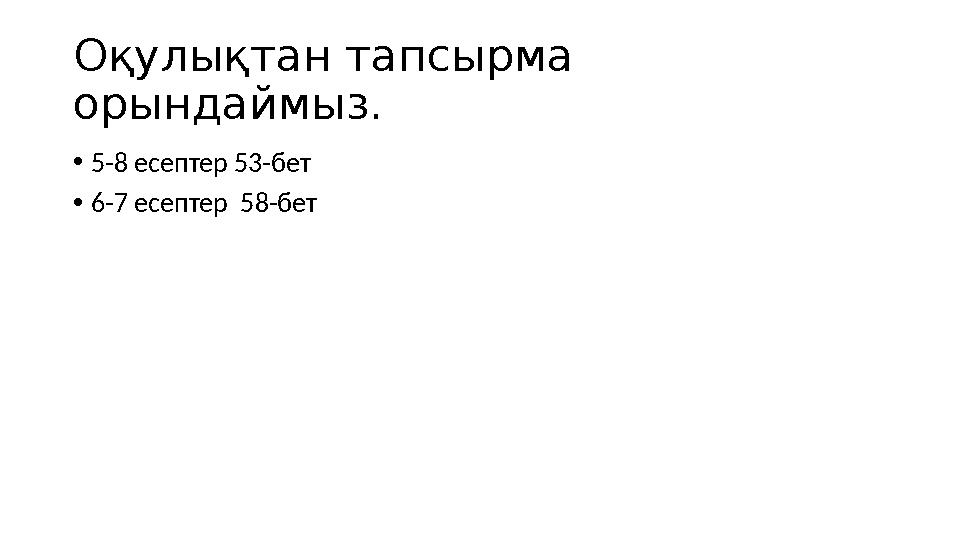 Оқулықтан тапсырма орындаймыз.

• 5-8 есептер 53-бет
• 6-7 есептер 58-бет